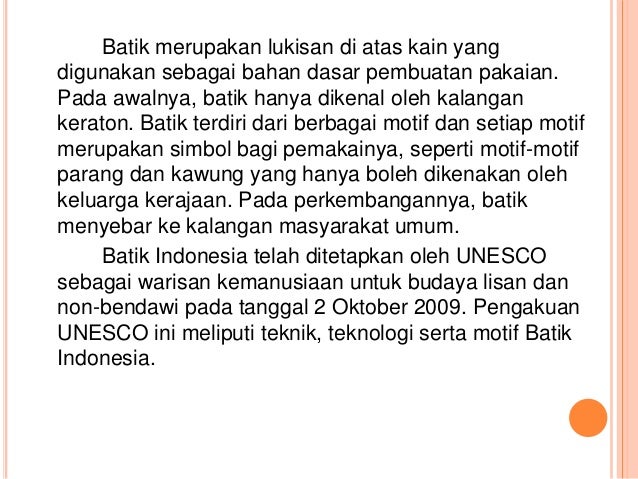 Batik merupakan lukisan di atas kain yang digunakan sebagai bahan dasar pembuatan pakaian. Pada awalnya, batik hanya dikenal oleh kalangan keraton. Batik terdiri dari berbagai motif dan setiap motif merupakan simbol bagi pemakainya, seperti motif-motif parang dan kawung yang hanya boleh dikenakan oleh keluarga kerajaan. Pada perkembangannya, batik menyebar ke kalangan masyarakat umum.

Batik Indonesia telah ditetapkan oleh UNESCO sebagai warisan kemanusiaan untuk budaya lisan dan non-bendawi pada tanggal 2 Oktober 2009. Pengakuan UNESCO ini meliputi teknik, teknologi serta motif Batik Indonesia.